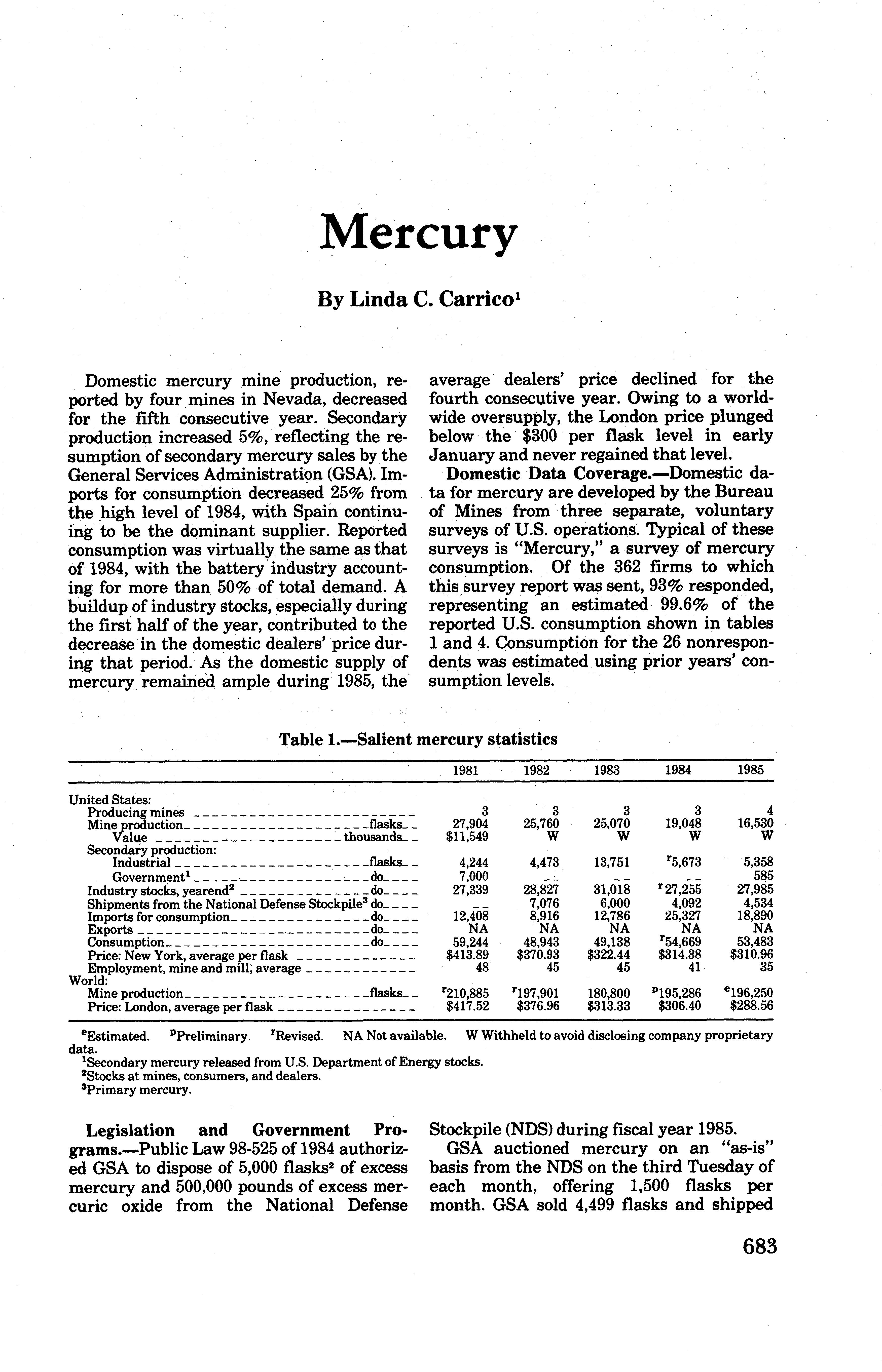 Mercury

By Linda C. Carrico$^1$

Domestic mercury mine production, reported by four mines in Nevada, decreased for the fifth consecutive year. Secondary production increased 5%, reflecting the resumption of secondary mercury sales by the General Services Administration (GSA). Imports for consumption decreased 25% from the high level of 1984, with Spain continuing to be the dominant supplier. Reported consumption was virtually the same as that of 1984, with the battery industry accounting for more than 50% of total demand. A buildup of industry stocks, especially during the first half of the year, contributed to the decrease in the domestic dealers' price during that period. As the domestic supply of mercury remained ample during 1985, the average dealers' price declined for the fourth consecutive year. Owing to a worldwide oversupply, the London price plunged below the $300 per flask level in early January and never regained that level.

Domestic Data Coverage.—Domestic data for mercury are developed by the Bureau of Mines from three separate, voluntary surveys of U.S. operations. Typical of these surveys is "Mercury," a survey of mercury consumption. Of the 362 firms to which this survey report was sent, 93% responded, representing an estimated 99.6% of the reported U.S. consumption shown in tables 1 and 4. Consumption for the 26 nonrespondents was estimated using prior years' consumption levels.

Table 1.—Salient mercury statistics

| | 1981 | 1982 | 1983 | 1984 | 1985 |
|---|---|---|---|---|---|
| United States: | | | | | |
| Producing mines | 3 | 3 | 3 | 3 | 4 |
| Mine production flasks | 27,904 | 25,760 | 25,070 | 19,048 | 16,530 |
| Value thousands | $11,549 | W | W | W | W |
| Secondary production: | | | | | |
| Industrial flasks | 4,244 | 4,473 | 13,751 | $^r$5,673 | 5,358 |
| Government$^1$ do | 7,000 | -- | -- | -- | 585 |
| Industry stocks, yearend$^2$ do | 27,339 | 28,827 | 31,018 | $^r$27,255 | 27,985 |
| Shipments from the National Defense Stockpile$^3$ do | -- | 7,076 | 6,000 | 4,092 | 4,534 |
| Imports for consumption do | 12,408 | 8,916 | 12,786 | 25,327 | 18,890 |
| Exports do | NA | NA | NA | NA | NA |
| Consumption do | 59,244 | 48,943 | 49,138 | $^r$54,669 | 53,483 |
| Price: New York, average per flask | $413.89 | $370.93 | $322.44 | $314.38 | $310.96 |
| Employment, mine and mill, average | 48 | 45 | 45 | 41 | 35 |
| World: | | | | | |
| Mine production flasks | $^r$210,885 | $^r$197,901 | 180,800 | $^p$195,286 | $^e$196,250 |
| Price: London, average per flask | $417.52 | $376.96 | $313.33 | $306.40 | $288.56 |

$^e$Estimated. $^p$Preliminary. $^r$Revised. NA Not available. W Withheld to avoid disclosing company proprietary data.
$^1$Secondary mercury released from U.S. Department of Energy stocks.
$^2$Stocks at mines, consumers, and dealers.
$^3$Primary mercury.

Legislation and Government Programs.—Public Law 98-525 of 1984 authorized GSA to dispose of 5,000 flasks$^2$ of excess mercury and 500,000 pounds of excess mercuric oxide from the National Defense Stockpile (NDS) during fiscal year 1985.

GSA auctioned mercury on an "as-is" basis from the NDS on the third Tuesday of each month, offering 1,500 flasks per month. GSA sold 4,499 flasks and shipped

683